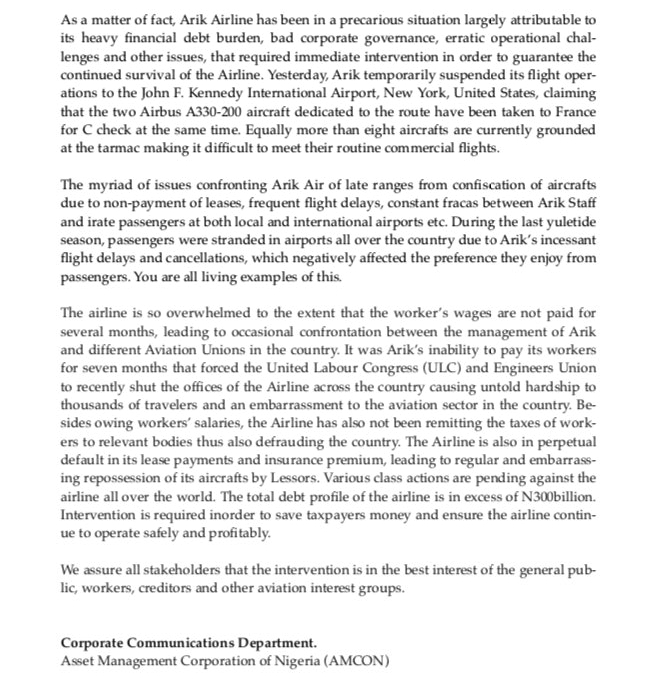 As a matter of fact, Arik Airline has been in a precarious situation largely attributable to its heavy financial debt burden, bad corporate governance, erratic operational challenges and other issues, that required immediate intervention in order to guarantee the continued survival of the Airline. Yesterday, Arik temporarily suspended its flight operations to the John F. Kennedy International Airport, New York, United States, claiming that the two Airbus A330-200 aircraft dedicated to the route have been taken to France for C check at the same time. Equally more than eight aircrafts are currently grounded at the tarmac making it difficult to meet their routine commercial flights.

The myriad of issues confronting Arik Air of late ranges from confiscation of aircrafts due to non-payment of leases, frequent flight delays, constant fracas between Arik Staff and irate passengers at both local and international airports etc. During the last yuletide season, passengers were stranded in airports all over the country due to Arik's incessant flight delays and cancellations, which negatively affected the preference they enjoy from passengers. You are all living examples of this.

The airline is so overwhelmed to the extent that the worker's wages are not paid for several months, leading to occasional confrontation between the management of Arik and different Aviation Unions in the country. It was Arik's inability to pay its workers for seven months that forced the United Labour Congress (ULC) and Engineers Union to recently shut the offices of the Airline across the country causing untold hardship to thousands of travelers and an embarrassment to the aviation sector in the country. Besides owing workers' salaries, the Airline has also not been remitting the taxes of workers to relevant bodies thus also defrauding the country. The Airline is also in perpetual default in its lease payments and insurance premium, leading to regular and embarrassing repossession of its aircrafts by Lessors. Various class actions are pending against the airline all over the world. The total debt profile of the airline is in excess of N300billion. Intervention is required inorder to save taxpayers money and ensure the airline continue to operate safely and profitably.

We assure all stakeholders that the intervention is in the best interest of the general public, workers, creditors and other aviation interest groups.

Corporate Communications Department.
Asset Management Corporation of Nigeria (AMCON)